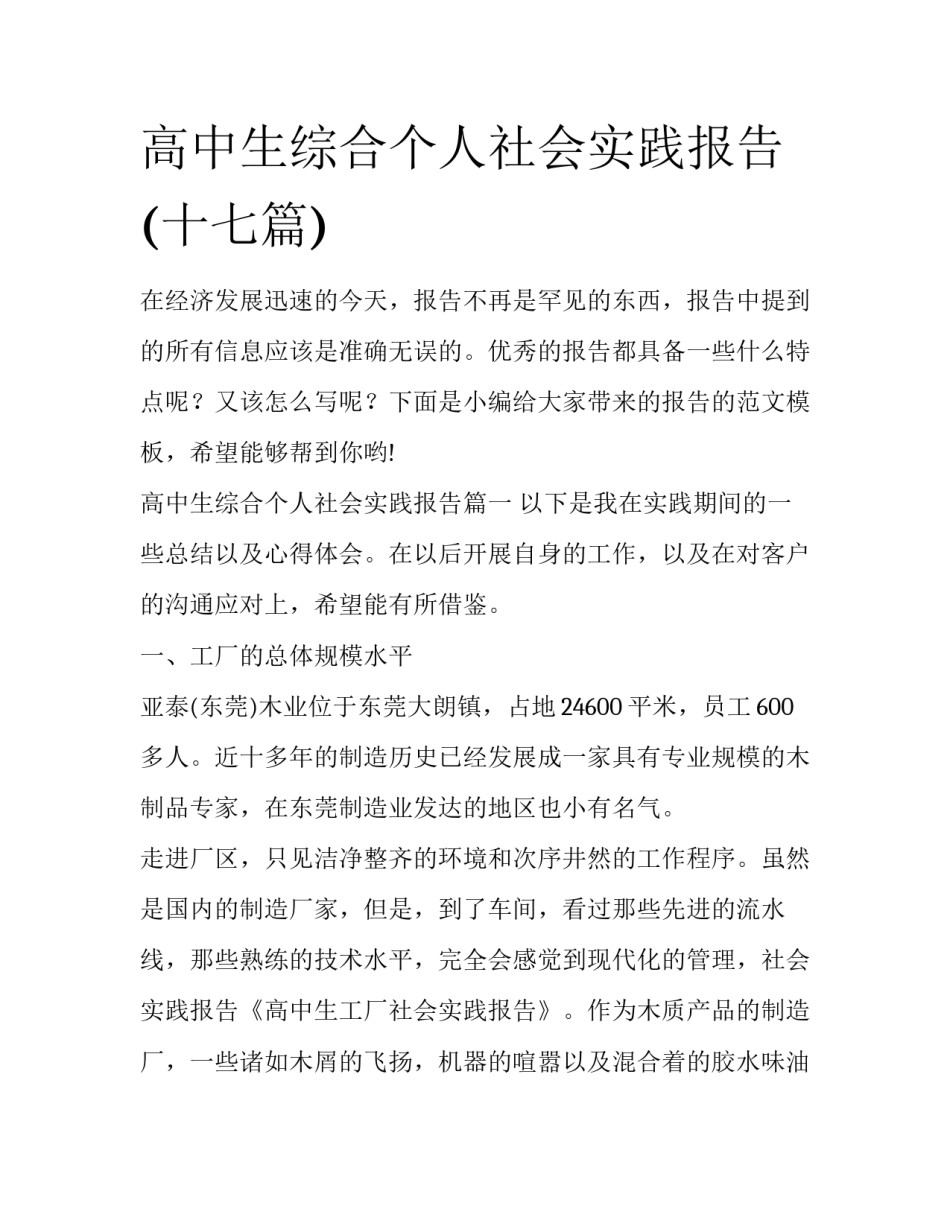 高中生综合个人社会实践报告(十七篇)

在经济发展迅速的今天，报告不再是罕见的东西，报告中提到的所有信息应该是准确无误的。优秀的报告都具备一些什么特点呢？又该怎么写呢？下面是小编给大家带来的报告的范文模板，希望能够帮到你哟!

高中生综合个人社会实践报告篇一 以下是我在实践期间的一些总结以及心得体会。在以后开展自身的工作，以及在对客户的沟通应对上，希望能有所借鉴。

一、工厂的总体规模水平

亚泰(东莞)木业位于东莞大朗镇，占地24600平米，员工600多人。近十多年的制造历史已经发展成一家具有专业规模的木制品专家，在东莞制造业发达的地区也小有名气。

走进厂区，只见洁净整齐的环境和次序井然的工作程序。虽然是国内的制造厂家，但是，到了车间，看过那些先进的流水线，那些熟练的技术水平，完全会感觉到现代化的管理，社会实践报告《高中生工厂社会实践报告》。作为木质产品的制造厂，一些诸如木屑的飞扬，机器的喧嚣以及混合着的胶水味油